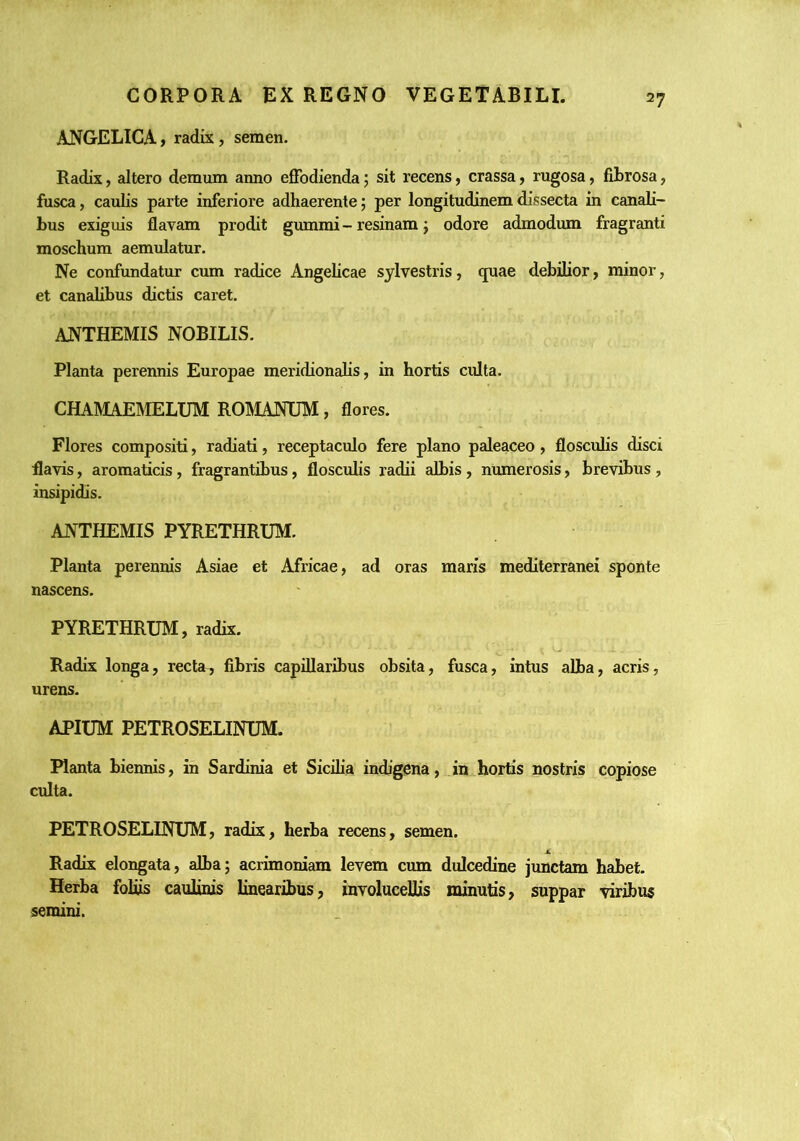 CORPORA EX REGNO VEGETABILI. 27

ANGELICA, radix, semen.

Radix, altero demum anno effodienda; sit recens, crassa, rugosa, fibrosa, fusca, caulis parte inferiore adhaerente; per longitudinem dissecta in canalibus exiguis flavam prodit gummi-resinam; odore admodum fragranti moschum aemulatur.
Ne confundatur cum radice Angelicae sylvestris, quae debilior, minor, et canalibus dictis caret.

ANTHEMIS NOBILIS.

Planta perennis Europae meridionalis, in hortis culta.

CHAMAEMELUM ROMANUM, flores.

Flores compositi, radiati, receptaculo fere plano paleaceo, flosculis disci flavis, aromaticis, fragrantibus, flosculis radii albis, numerosis, brevibus, insipidis.

ANTHEMIS PYRETHRUM.

Planta perennis Asiae et Africae, ad oras maris mediterranei sponte nascens.

PYRETHRUM, radix.

Radix longa, recta, fibris capillaribus obsita, fusca, intus alba, acris, urens.

APIUM PETROSELINUM.

Planta biennis, in Sardinia et Sicilia indigena, in hortis nostris copiose culta.

PETROSELINUM, radix, herba recens, semen.

Radix elongata, alba; acrimoniam levem cum dulcedine junctam habet.
Herba foliis caulinis linearibus, involucellis minutis, suppar viribus semini.